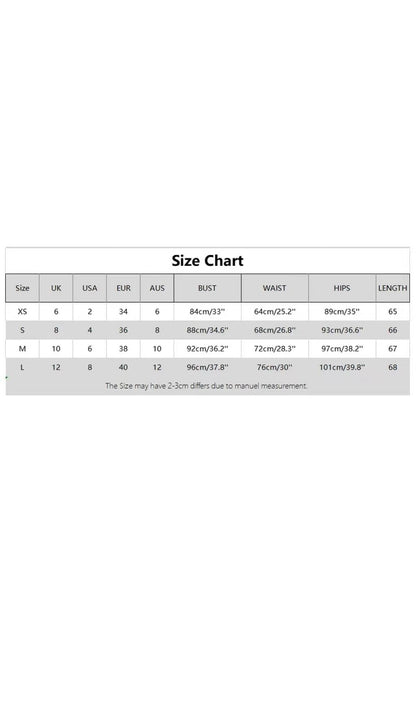 Size Chart

| Size | UK | USA | EUR | AUS | BUST | WAIST | HIPS | LENGTH |
|---|---|---|---|---|---|---|---|---|
| XS | 6 | 2 | 34 | 6 | 84cm/33'' | 64cm/25.2'' | 89cm/35'' | 65 |
| S | 8 | 4 | 36 | 8 | 88cm/34.6'' | 68cm/26.8'' | 93cm/36.6'' | 66 |
| M | 10 | 6 | 38 | 10 | 92cm/36.2'' | 72cm/28.3'' | 97cm/38.2'' | 67 |
| L | 12 | 8 | 40 | 12 | 96cm/37.8'' | 76cm/30'' | 101cm/39.8'' | 68 |

The Size may have 2-3cm differs due to manuel measurement.